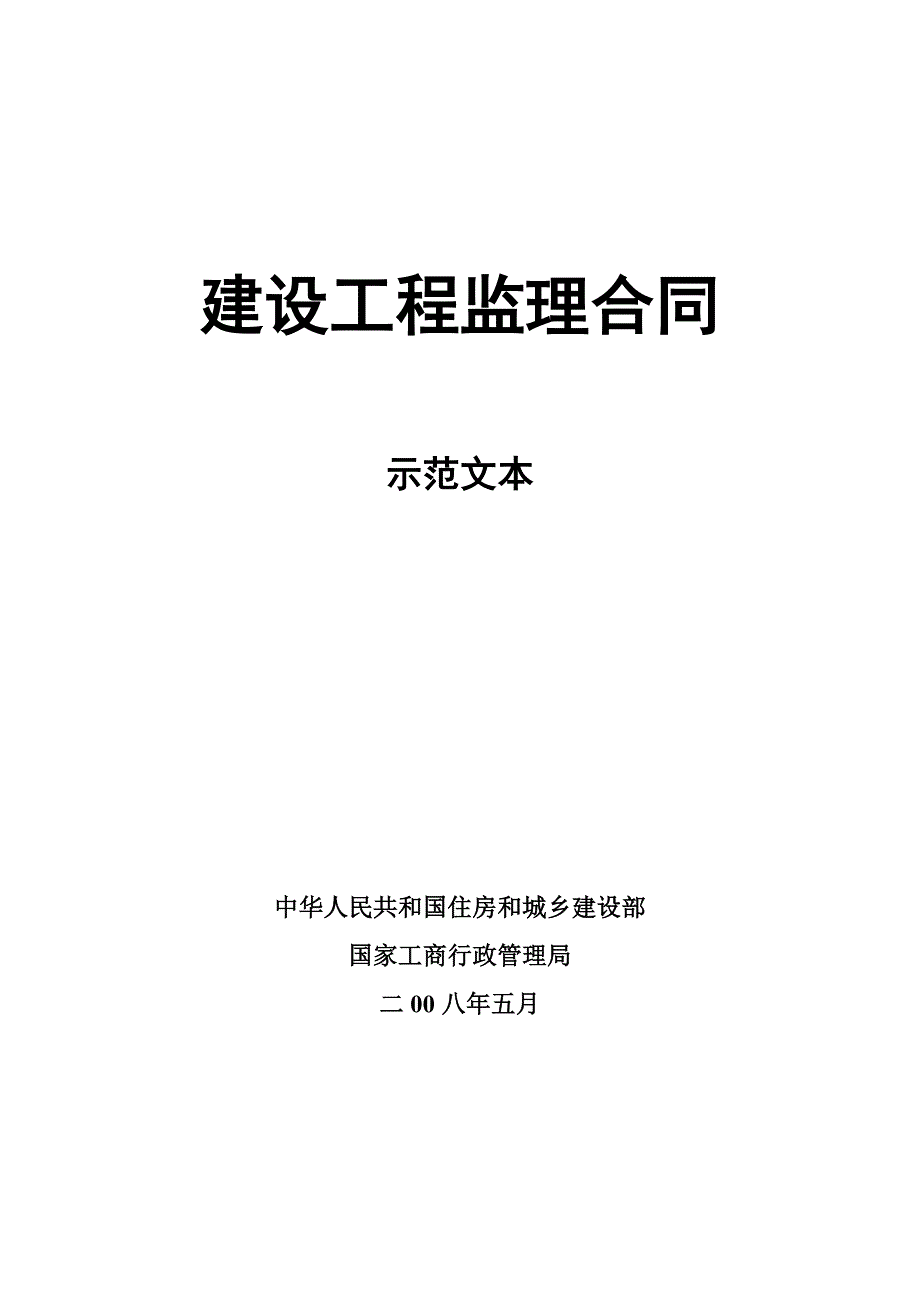 建设工程监理合同

示范文本

中华人民共和国住房和城乡建设部

国家工商行政管理局

二 00 八年五月